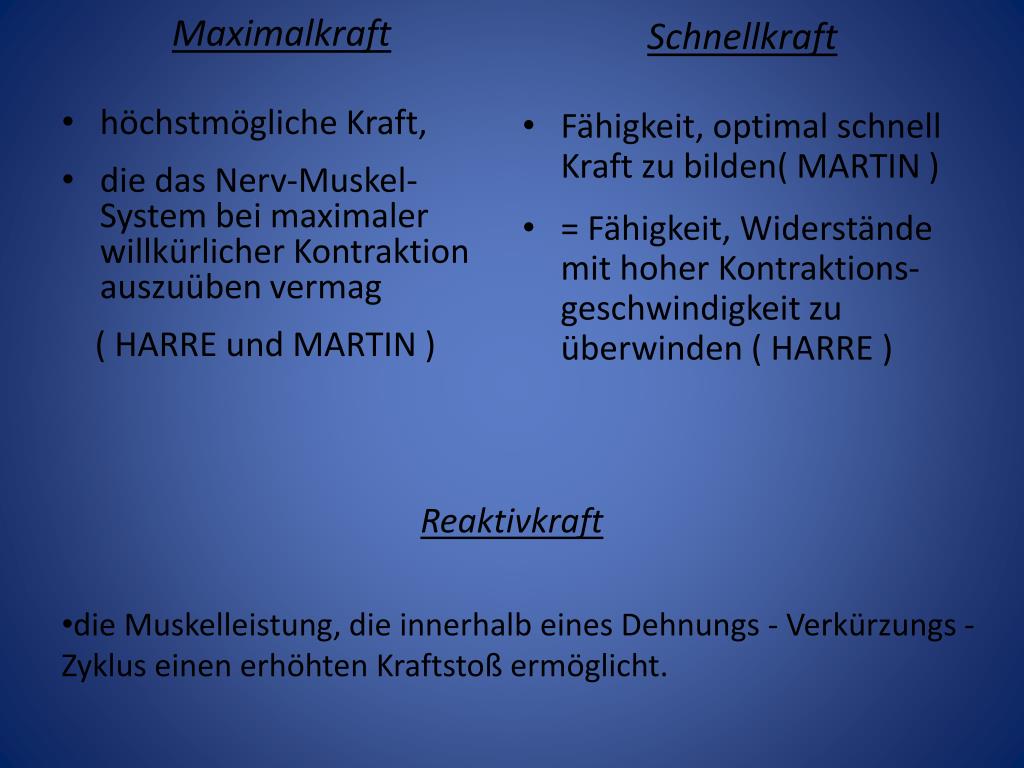 Maximalkraft

• höchstmögliche Kraft,
• die das Nerv-Muskel-System bei maximaler willkürlicher Kontraktion auszuüben vermag

( HARRE und MARTIN )

Schnellkraft

• Fähigkeit, optimal schnell Kraft zu bilden( MARTIN )
• = Fähigkeit, Widerstände mit hoher Kontraktionsgeschwindigkeit zu überwinden ( HARRE )

Reaktivkraft

•die Muskelleistung, die innerhalb eines Dehnungs - Verkürzungs - Zyklus einen erhöhten Kraftstoß ermöglicht.